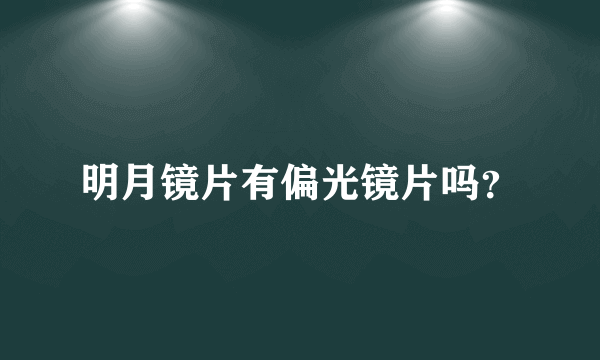 明月镜片有偏光镜片吗?